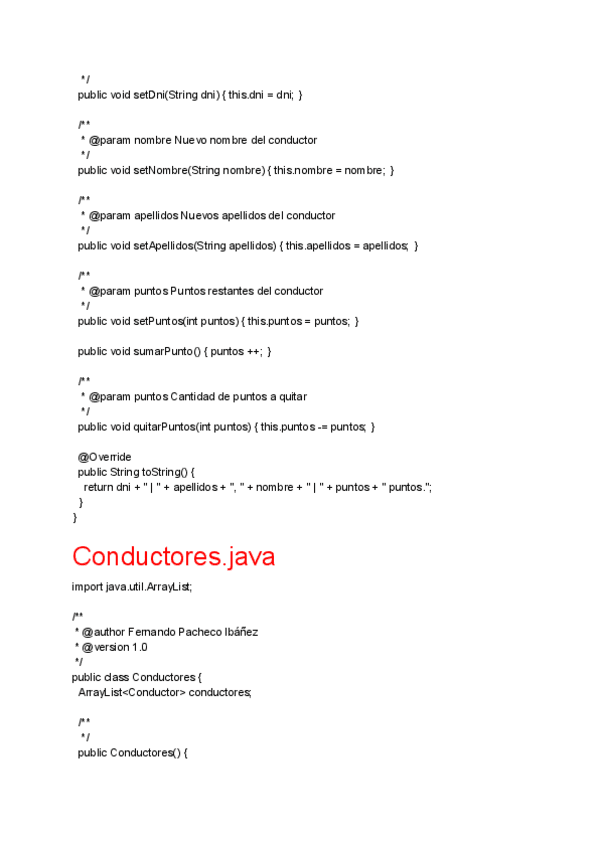 */
public void setDni(String dni) { this.dni = dni; }

/**
 * @param nombre Nuevo nombre del conductor
 */
public void setNombre(String nombre) { this.nombre = nombre; }

/**
 * @param apellidos Nuevos apellidos del conductor
 */
public void setApellidos(String apellidos) { this.apellidos = apellidos; }

/**
 * @param puntos Puntos restantes del conductor
 */
public void setPuntos(int puntos) { this.puntos = puntos; }

public void sumarPunto() { puntos ++; }

/**
 * @param puntos Cantidad de puntos a quitar
 */
public void quitarPuntos(int puntos) { this.puntos -= puntos; }

@Override
public String toString() {
 return dni + " | " + apellidos + ", " + nombre + " | " + puntos + " puntos.";
}
}

Conductores.java

import java.util.ArrayList;

/**
 * @author Fernando Pacheco Ibáñez
 * @version 1.0
 */
public class Conductores {
 ArrayList<Conductor> conductores;

 /**
 */
 public Conductores() {